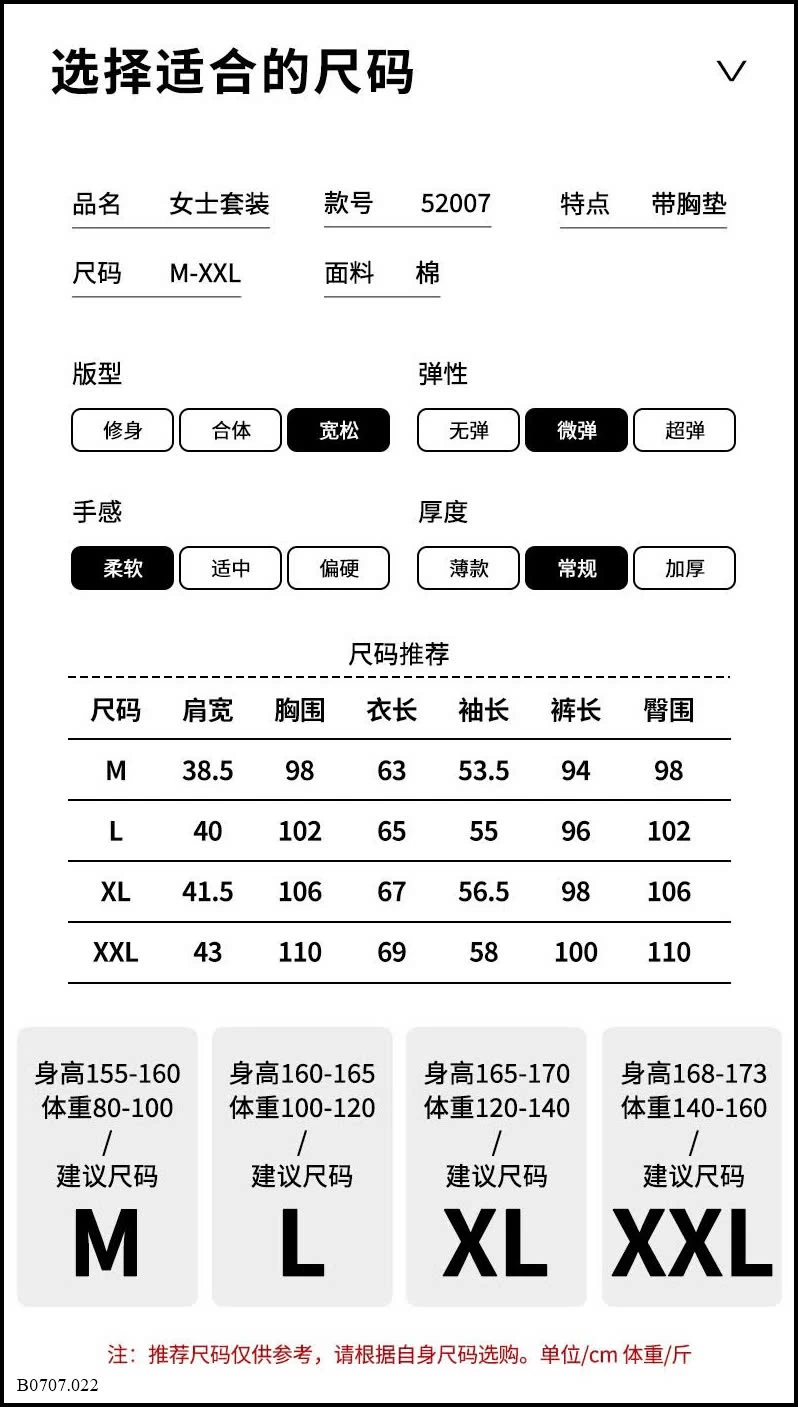 选择适合的尺码

品名 女士套装
款号 52007
特点 带胸垫
尺码 M-XXL
面料 棉

版型
修身 合体 宽松

弹性
无弹 微弹 超弹

手感
柔软 适中 偏硬

厚度
薄款 常规 加厚

尺码推荐

| 尺码 | 肩宽 | 胸围 | 衣长 | 袖长 | 裤长 | 臀围 |
|---|---|---|---|---|---|---|
| M | 38.5 | 98 | 63 | 53.5 | 94 | 98 |
| L | 40 | 102 | 65 | 55 | 96 | 102 |
| XL | 41.5 | 106 | 67 | 56.5 | 98 | 106 |
| XXL | 43 | 110 | 69 | 58 | 100 | 110 |

身高155-160
体重80-100
/
建议尺码
M

身高160-165
体重100-120
/
建议尺码
L

身高165-170
体重120-140
/
建议尺码
XL

身高168-173
体重140-160
/
建议尺码
XXL

注：推荐尺码仅供参考，请根据自身尺码选购。单位/cm 体重/斤

B0707.022